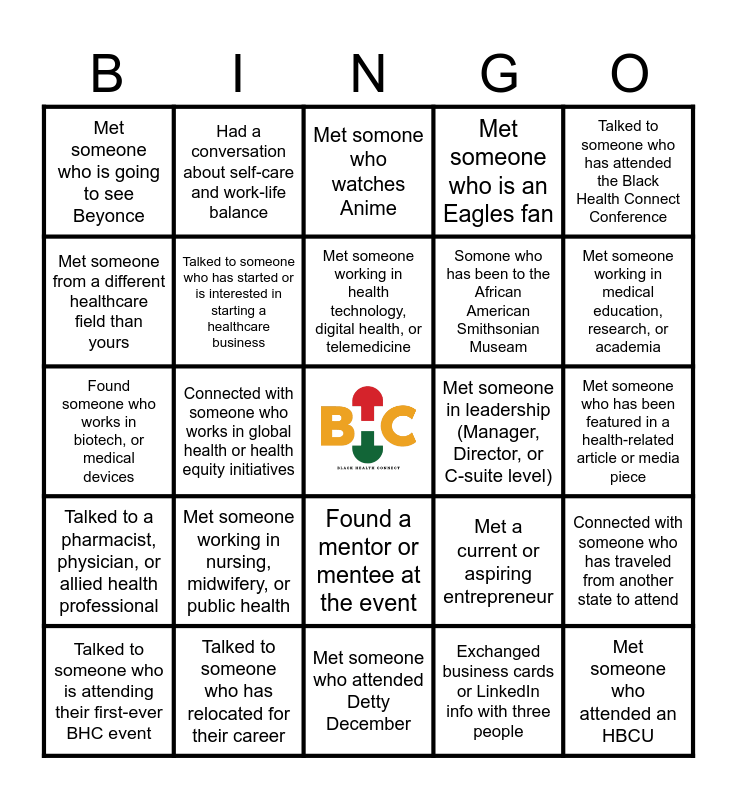 | B | I | N | G | O |
|---|---|---|---|---|
| Met someone who is going to see Beyonce | Had a conversation about self-care and work-life balance | Met somone who watches Anime | Met someone who is an Eagles fan | Talked to someone who has attended the Black Health Connect Conference |
| Met someone from a different healthcare field than yours | Talked to someone who has started or is interested in starting a healthcare business | Met someone working in health technology, digital health, or telemedicine | Somone who has been to the African American Smithsonian Museam | Met someone working in medical education, research, or academia |
| Found someone who works in biotech, or medical devices | Connected with someone who works in global health or health equity initiatives | BHC BLACK HEALTH CONNECT | Met someone in leadership (Manager, Director, or C-suite level) | Met someone who has been featured in a health-related article or media piece |
| Talked to a pharmacist, physician, or allied health professional | Met someone working in nursing, midwifery, or public health | Found a mentor or mentee at the event | Met a current or aspiring entrepreneur | Connected with someone who has traveled from another state to attend |
| Talked to someone who is attending their first-ever BHC event | Talked to someone who has relocated for their career | Met someone who attended Detty December | Exchanged business cards or LinkedIn info with three people | Met someone who attended an HBCU |